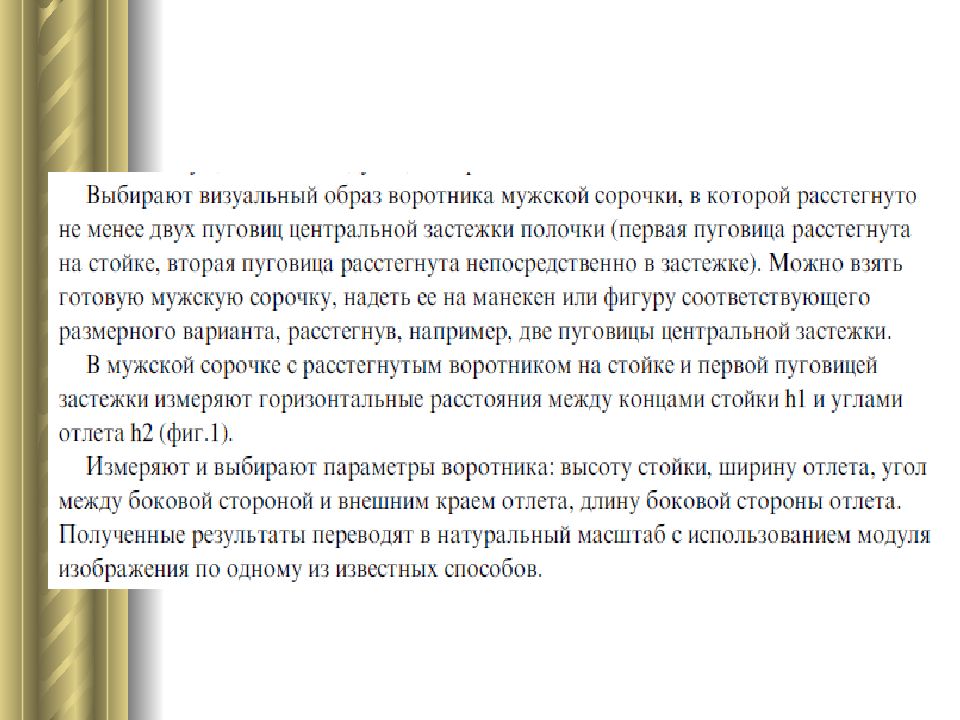 Выбирают визуальный образ воротника мужской сорочки, в которой расстегнуто не менее двух пуговиц центральной застежки полочки (первая пуговица расстегнута на стойке, вторая пуговица расстегнута непосредственно в застежке). Можно взять готовую мужскую сорочку, надеть ее на манекен или фигуру соответствующего размерного варианта, расстегнув, например, две пуговицы центральной застежки.

В мужской сорочке с расстегнутым воротником на стойке и первой пуговицей застежки измеряют горизонтальные расстояния между концами стойки h1 и углами отлета h2 (фиг.1).

Измеряют и выбирают параметры воротника: высоту стойки, ширину отлета, угол между боковой стороной и внешним краем отлета, длину боковой стороны отлета. Полученные результаты переводят в натуральный масштаб с использованием модуля изображения по одному из известных способов.